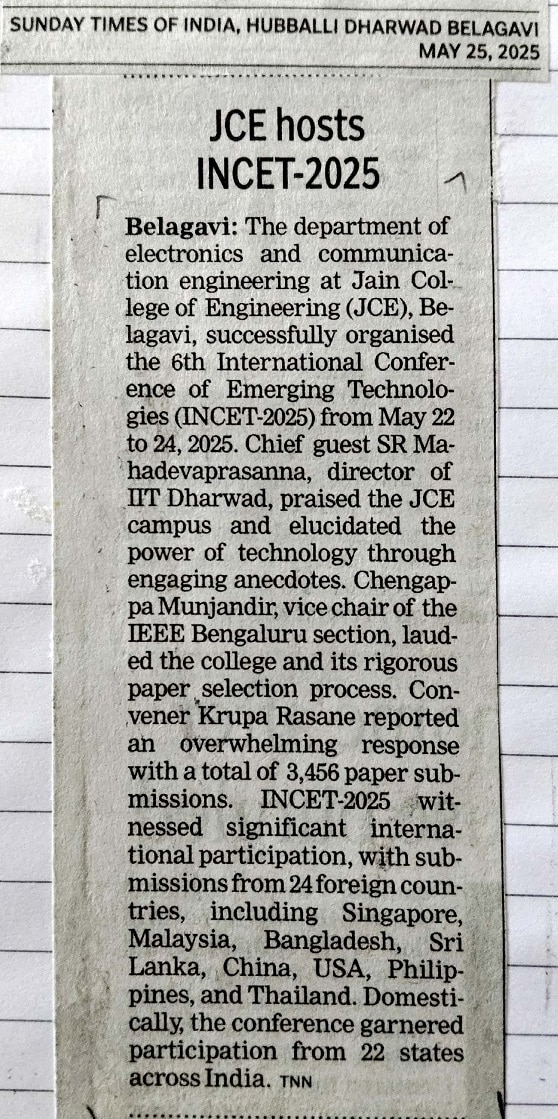 SUNDAY TIMES OF INDIA, HUBBALLI DHARWAD BELAGAVI
MAY 25, 2025

JCE hosts INCET-2025

Belagavi: The department of electronics and communication engineering at Jain College of Engineering (JCE), Belagavi, successfully organised the 6th International Conference of Emerging Technologies (INCET-2025) from May 22 to 24, 2025. Chief guest SR Mahadevaprasanna, director of IIT Dharwad, praised the JCE campus and elucidated the power of technology through engaging anecdotes. Chengappa Munjandir, vice chair of the IEEE Bengaluru section, lauded the college and its rigorous paper selection process. Convener Krupa Rasane reported an overwhelming response with a total of 3,456 paper submissions. INCET-2025 witnessed significant international participation, with submissions from 24 foreign countries, including Singapore, Malaysia, Bangladesh, Sri Lanka, China, USA, Philippines, and Thailand. Domestically, the conference garnered participation from 22 states across India. TNN